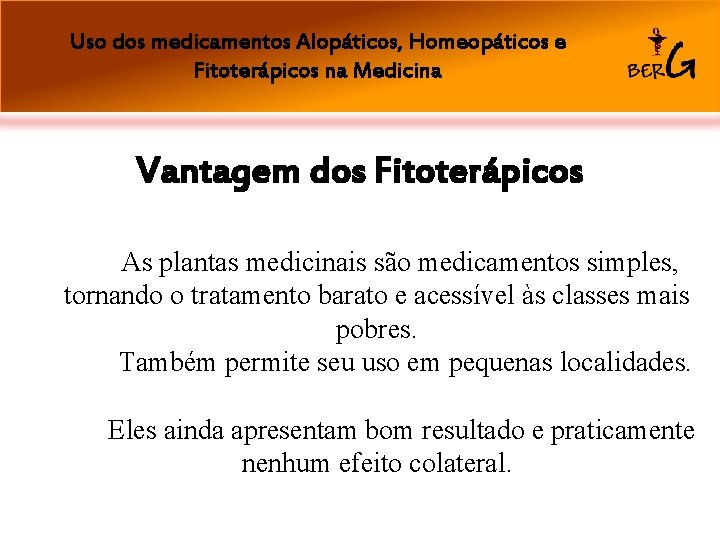 Uso dos medicamentos Alopáticos, Homeopáticos e Fitoterápicos na Medicina

BERG

Vantagem dos Fitoterápicos

As plantas medicinais são medicamentos simples, tornando o tratamento barato e acessível às classes mais pobres.

Também permite seu uso em pequenas localidades.

Eles ainda apresentam bom resultado e praticamente nenhum efeito colateral.